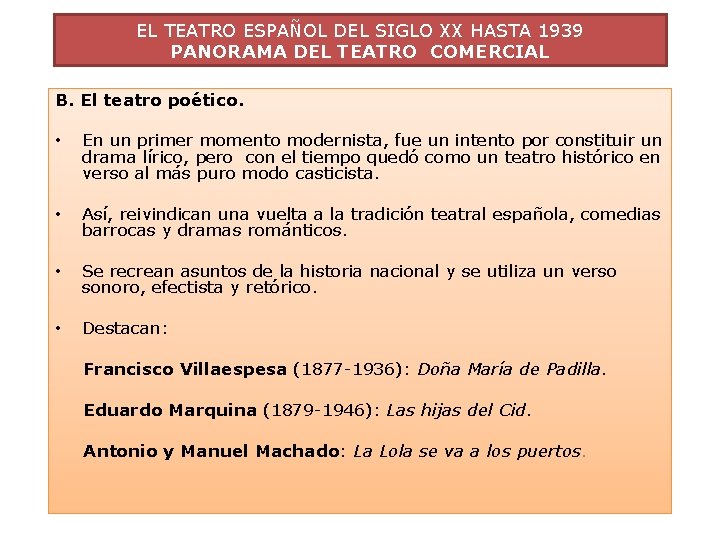 EL TEATRO ESPAÑOL DEL SIGLO XX HASTA 1939
PANORAMA DEL TEATRO COMERCIAL

B. El teatro poético.

• En un primer momento modernista, fue un intento por constituir un drama lírico, pero con el tiempo quedó como un teatro histórico en verso al más puro modo casticista.

• Así, reivindican una vuelta a la tradición teatral española, comedias barrocas y dramas románticos.

• Se recrean asuntos de la historia nacional y se utiliza un verso sonoro, efectista y retórico.

• Destacan:

Francisco Villaespesa (1877-1936): Doña María de Padilla.

Eduardo Marquina (1879-1946): Las hijas del Cid.

Antonio y Manuel Machado: La Lola se va a los puertos.